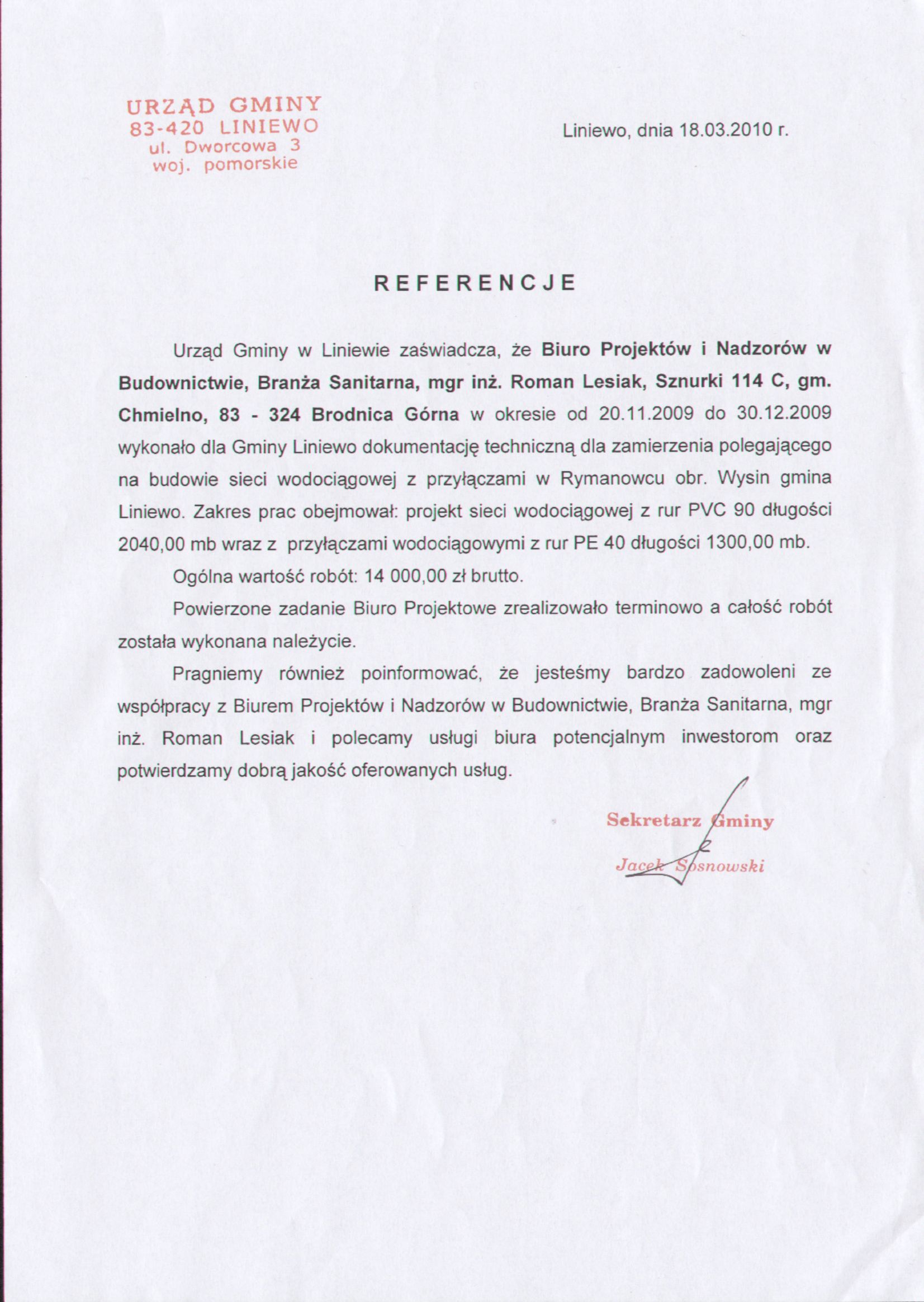 URZĄD GMINY
83-420 LINIEWO
ul. Dworcowa 3
woj. pomorskie

Liniewo, dnia 18.03.2010 r.

REFERENCJE

Urząd Gminy w Liniewie zaświadcza, że Biuro Projektów i Nadzorów w Budownictwie, Branża Sanitarna, mgr inż. Roman Lesiak, Sznurki 114 C, gm. Chmielno, 83 - 324 Brodnica Górna w okresie od 20.11.2009 do 30.12.2009 wykonało dla Gminy Liniewo dokumentację techniczną dla zamierzenia polegającego na budowie sieci wodociągowej z przyłączami w Rymanowcu obr. Wysin gmina Liniewo. Zakres prac obejmował: projekt sieci wodociągowej z rur PVC 90 długości 2040,00 mb wraz z przyłączami wodociągowymi z rur PE 40 długości 1300,00 mb.

Ogólna wartość robót: 14 000,00 zł brutto.

Powierzone zadanie Biuro Projektowe zrealizowało terminowo a całość robót została wykonana należycie.

Pragniemy również poinformować, że jesteśmy bardzo zadowoleni ze współpracy z Biurem Projektów i Nadzorów w Budownictwie, Branża Sanitarna, mgr inż. Roman Lesiak i polecamy usługi biura potencjalnym inwestorom oraz potwierdzamy dobrą jakość oferowanych usług.

Sekretarz Gminy
Jacek Sosnowski